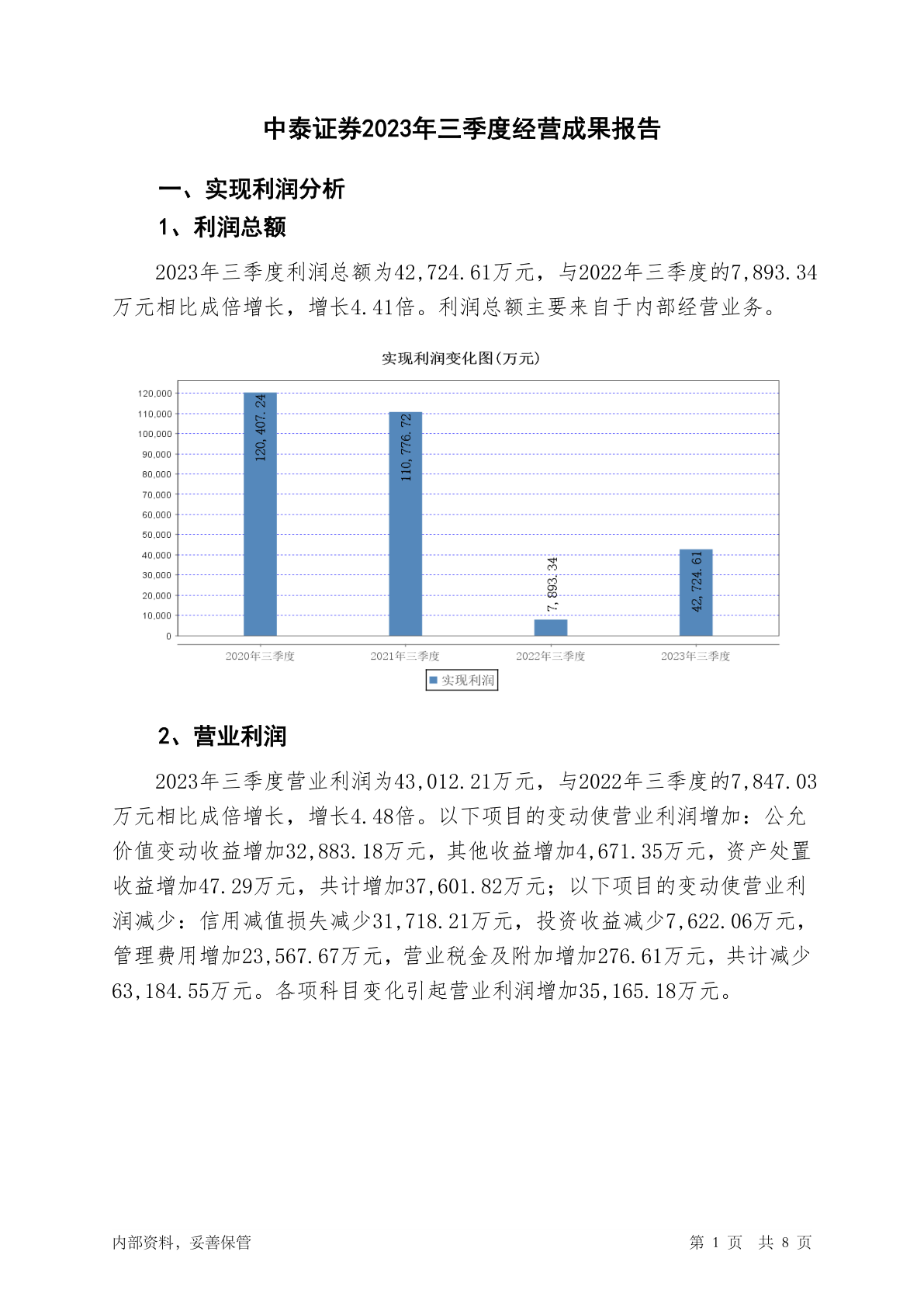 中泰证券2023年三季度经营成果报告

一、实现利润分析

1、利润总额

2023年三季度利润总额为42,724.61万元，与2022年三季度的7,893.34万元相比成倍增长，增长4.41倍。利润总额主要来自于内部经营业务。

实现利润变化图(万元)

120,000
110,000
100,000
90,000
80,000
70,000
60,000
50,000
40,000
30,000
20,000
10,000
0

120,407.24
110,776.72
7,893.34
42,724.61

2020年三季度
2021年三季度
2022年三季度
2023年三季度

实现利润

2、营业利润

2023年三季度营业利润为43,012.21万元，与2022年三季度的7,847.03万元相比成倍增长，增长4.48倍。以下项目的变动使营业利润增加：公允价值变动收益增加32,883.18万元，其他收益增加4,671.35万元，资产处置收益增加47.29万元，共计增加37,601.82万元；以下项目的变动使营业利润减少：信用减值损失减少31,718.21万元，投资收益减少7,622.06万元，管理费用增加23,567.67万元，营业税金及附加增加276.61万元，共计减少63,184.55万元。各项科目变化引起营业利润增加35,165.18万元。

内部资料，妥善保管

第 1 页 共 8 页